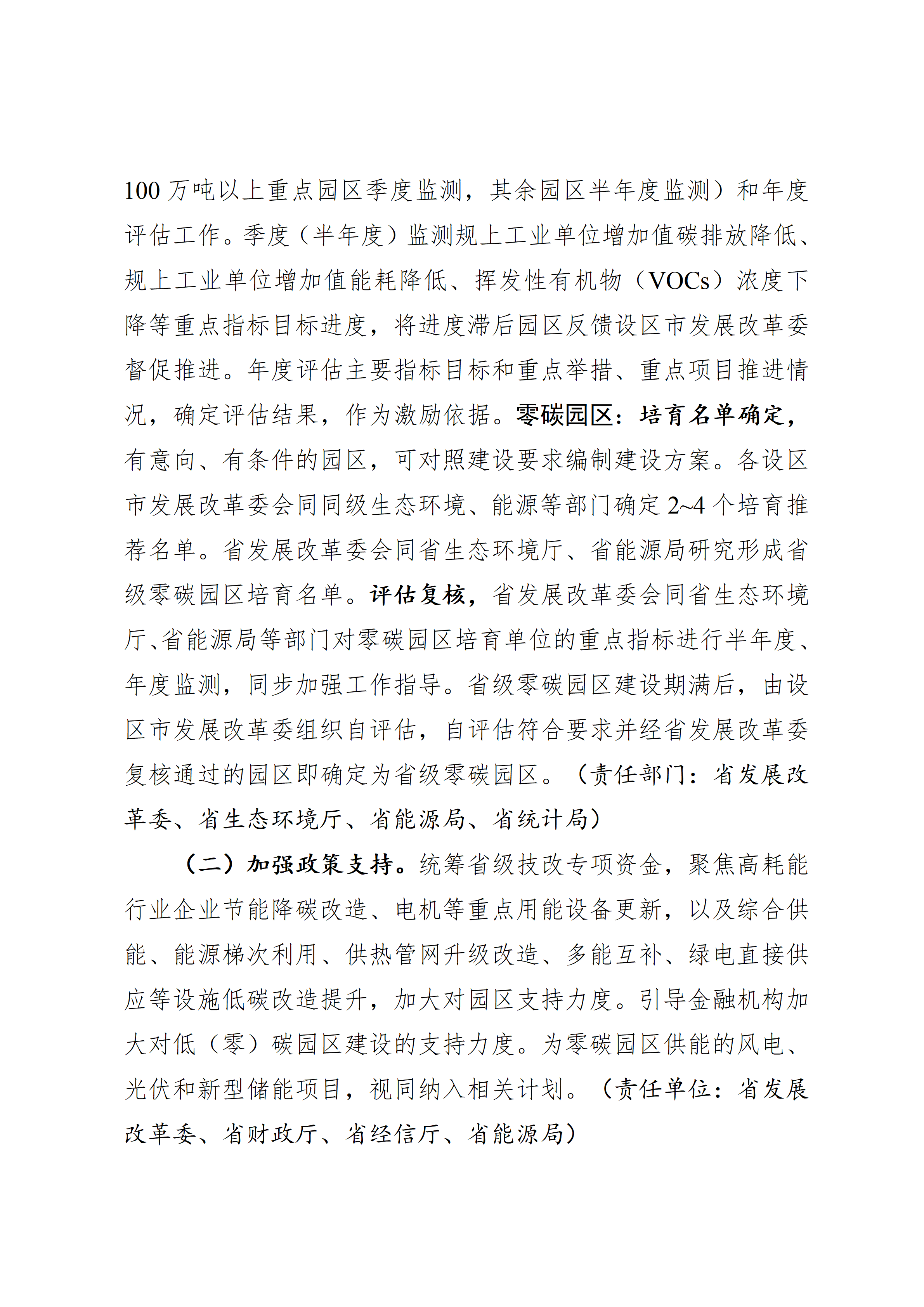 100万吨以上重点园区季度监测，其余园区半年度监测）和年度评估工作。季度（半年度）监测规上工业单位增加值碳排放降低、规上工业单位增加值能耗降低、挥发性有机物（VOCs）浓度下降等重点指标目标进度，将进度滞后园区反馈设区市发展改革委督促推进。年度评估主要指标目标和重点举措、重点项目推进情况，确定评估结果，作为激励依据。零碳园区：培育名单确定，有意向、有条件的园区，可对照建设要求编制建设方案。各设区市发展改革委会同同级生态环境、能源等部门确定2~4个培育推荐名单。省发展改革委会同省生态环境厅、省能源局研究形成省级零碳园区培育名单。评估复核，省发展改革委会同省生态环境厅、省能源局等部门对零碳园区培育单位的重点指标进行半年度、年度监测，同步加强工作指导。省级零碳园区建设期满后，由设区市发展改革委组织自评估，自评估符合要求并经省发展改革委复核通过的园区即确定为省级零碳园区。（责任部门：省发展改革委、省生态环境厅、省能源局、省统计局）

（二）加强政策支持。统筹省级技改专项资金，聚焦高耗能行业企业节能降碳改造、电机等重点用能设备更新，以及综合供能、能源梯次利用、供热管网升级改造、多能互补、绿电直接供应等设施低碳改造提升，加大对园区支持力度。引导金融机构加大对低（零）碳园区建设的支持力度。为零碳园区供能的风电、光伏和新型储能项目，视同纳入相关计划。（责任单位：省发展改革委、省财政厅、省经信厅、省能源局）